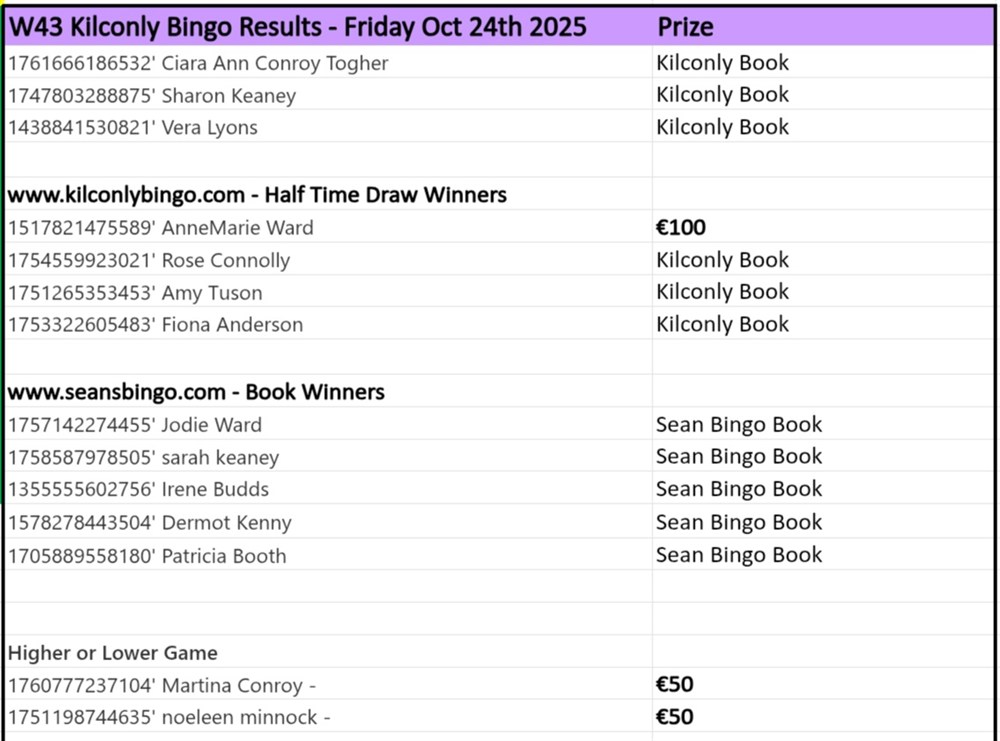 | W43 Kilconly Bingo Results - Friday Oct 24th 2025 | Prize |
|---|---|
| 1761666186532' Ciara Ann Conroy Togher | Kilconly Book |
| 1747803288875' Sharon Keaney | Kilconly Book |
| 1438841530821' Vera Lyons | Kilconly Book |
| | |
| www.kilconlybingo.com - Half Time Draw Winners | |
| 1517821475589' AnneMarie Ward | €100 |
| 1754559923021' Rose Connolly | Kilconly Book |
| 1751265353453' Amy Tuson | Kilconly Book |
| 1753322605483' Fiona Anderson | Kilconly Book |
| | |
| www.seansbingo.com - Book Winners | |
| 1757142274455' Jodie Ward | Sean Bingo Book |
| 1758587978505' sarah keaney | Sean Bingo Book |
| 1355555602756' Irene Budds | Sean Bingo Book |
| 1578278443504' Dermot Kenny | Sean Bingo Book |
| 1705889558180' Patricia Booth | Sean Bingo Book |
| | |
| | |
| Higher or Lower Game | |
| 1760777237104' Martina Conroy - | €50 |
| 1751198744635' noeleen minnock - | €50 |